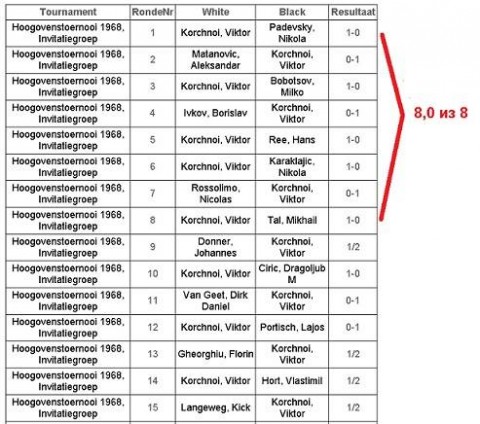 | Tournament | RondeNr | White | Black | Resultaat |
|---|---|---|---|---|
| Hoogovenstoernooi 1968, Invitatiegroep | 1 | Korchnoi, Viktor | Padevsky, Nikola | 1-0 |
| Hoogovenstoernooi 1968, Invitatiegroep | 2 | Matanovic, Aleksandar | Korchnoi, Viktor | 0-1 |
| Hoogovenstoernooi 1968, Invitatiegroep | 3 | Korchnoi, Viktor | Bobotsov, Milko | 1-0 |
| Hoogovenstoernooi 1968, Invitatiegroep | 4 | Ivkov, Borislav | Korchnoi, Viktor | 0-1 |
| Hoogovenstoernooi 1968, Invitatiegroep | 5 | Korchnoi, Viktor | Ree, Hans | 1-0 |
| Hoogovenstoernooi 1968, Invitatiegroep | 6 | Korchnoi, Viktor | Karaklajic, Nikola | 1-0 |
| Hoogovenstoernooi 1968, Invitatiegroep | 7 | Rossolimo, Nicolas | Korchnoi, Viktor | 0-1 |
| Hoogovenstoernooi 1968, Invitatiegroep | 8 | Korchnoi, Viktor | Tal, Mikhail | 1-0 |
| Hoogovenstoernooi 1968, Invitatiegroep | 9 | Donner, Johannes | Korchnoi, Viktor | 1/2 |
| Hoogovenstoernooi 1968, Invitatiegroep | 10 | Korchnoi, Viktor | Ciric, Dragoljub M | 1-0 |
| Hoogovenstoernooi 1968, Invitatiegroep | 11 | Van Geet, Dirk Daniel | Korchnoi, Viktor | 0-1 |
| Hoogovenstoernooi 1968, Invitatiegroep | 12 | Korchnoi, Viktor | Portisch, Lajos | 0-1 |
| Hoogovenstoernooi 1968, Invitatiegroep | 13 | Gheorghiu, Florin | Korchnoi, Viktor | 1/2 |
| Hoogovenstoernooi 1968, Invitatiegroep | 14 | Korchnoi, Viktor | Hort, Vlastimil | 1/2 |
| Hoogovenstoernooi 1968, Invitatiegroep | 15 | Langeweg, Kick | Korchnoi, Viktor | 1/2 |

8,0 из 8